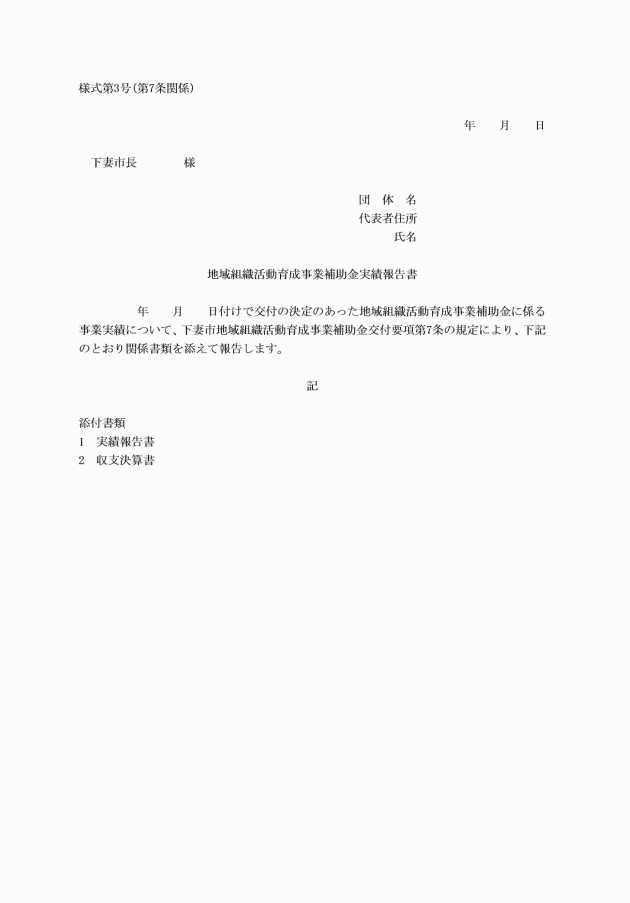 様式第3号(第7条関係)

年　　月　　日

下妻市長　　　　様

団　体　名
代表者住所
氏名

地域組織活動育成事業補助金実績報告書

年　　月　　日付けで交付の決定のあった地域組織活動育成事業補助金に係る事業実績について、下妻市地域組織活動育成事業補助金交付要項第7条の規定により、下記のとおり関係書類を添えて報告します。

記

添付書類
1　実績報告書
2　収支決算書